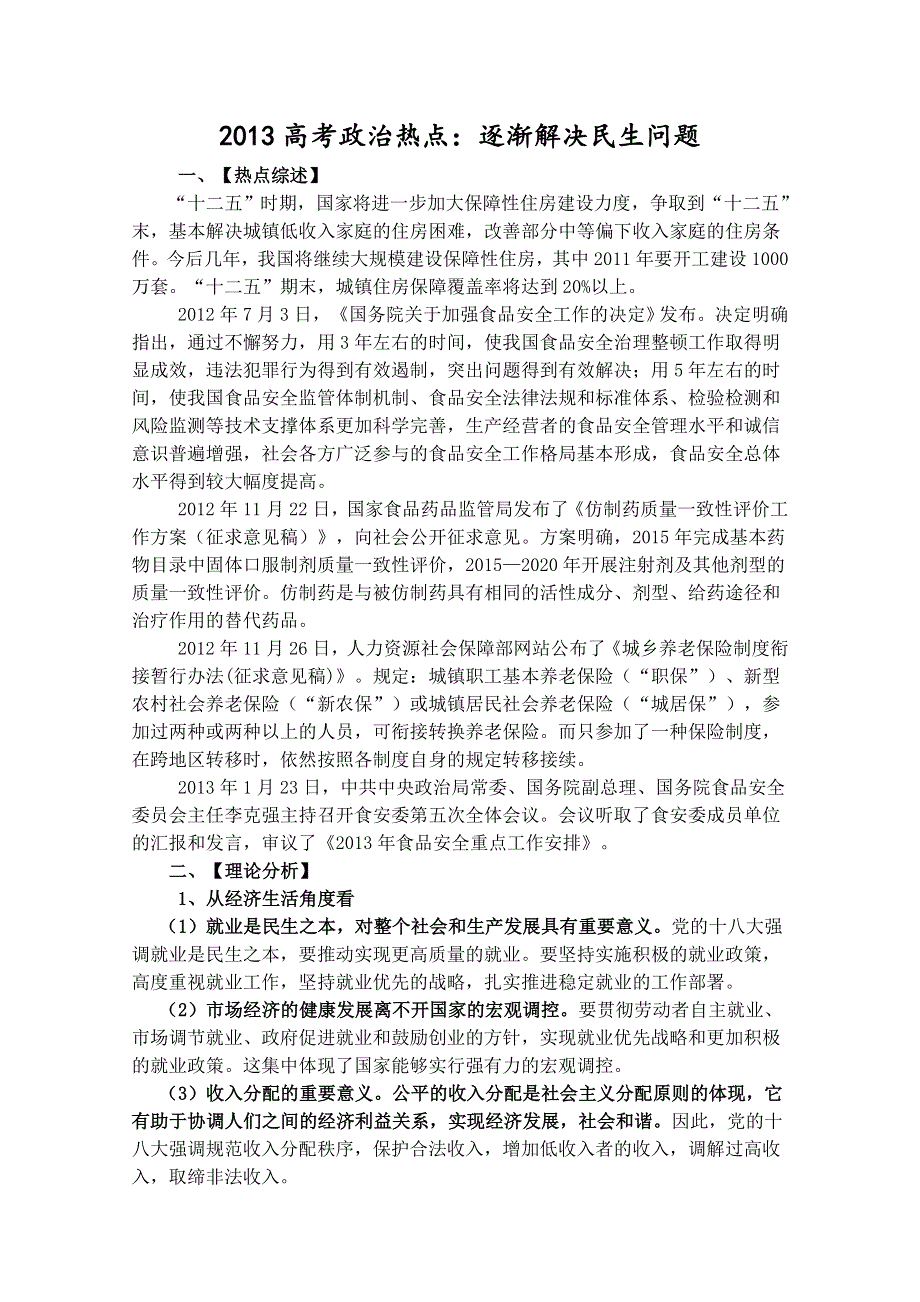 2013 高考政治热点：逐渐解决民生问题

一、【热点综述】

“十二五”时期，国家将进一步加大保障性住房建设力度，争取到“十二五”末，基本解决城镇低收入家庭的住房困难，改善部分中等偏下收入家庭的住房条件。今后几年，我国将继续大规模建设保障性住房，其中 2011 年要开工建设 1000 万套。“十二五”期末，城镇住房保障覆盖率将达到 20%以上。

2012 年 7 月 3 日，《国务院关于加强食品安全工作的决定》发布。决定明确指出，通过不懈努力，用 3 年左右的时间，使我国食品安全治理整顿工作取得明显成效，违法犯罪行为得到有效遏制，突出问题得到有效解决；用 5 年左右的时间，使我国食品安全监管体制机制、食品安全法律法规和标准体系、检验检测和风险监测等技术支撑体系更加科学完善，生产经营者的食品安全管理水平和诚信意识普遍增强，社会各方广泛参与的食品安全工作格局基本形成，食品安全总体水平得到较大幅度提高。

2012 年 11 月 22 日，国家食品药品监管局发布了《仿制药质量一致性评价工作方案（征求意见稿）》，向社会公开征求意见。方案明确，2015 年完成基本药物目录中固体口服制剂质量一致性评价，2015—2020 年开展注射剂及其他剂型的质量一致性评价。仿制药是与被仿制药具有相同的活性成分、剂型、给药途径和治疗作用的替代药品。

2012 年 11 月 26 日，人力资源社会保障部网站公布了《城乡养老保险制度衔接暂行办法(征求意见稿)》。规定：城镇职工基本养老保险（“职保”）、新型农村社会养老保险（“新农保”）或城镇居民社会养老保险（“城居保”），参加过两种或两种以上的人员，可衔接转换养老保险。而只参加了一种保险制度，在跨地区转移时，依然按照各制度自身的规定转移接续。

2013 年 1 月 23 日，中共中央政治局常委、国务院副总理、国务院食品安全委员会主任李克强主持召开食安委第五次全体会议。会议听取了食安委成员单位的汇报和发言，审议了《2013 年食品安全重点工作安排》。

二、【理论分析】

1、从经济生活角度看

（1）就业是民生之本，对整个社会和生产发展具有重要意义。党的十八大强调就业是民生之本，要推动实现更高质量的就业。要坚持实施积极的就业政策，高度重视就业工作，坚持就业优先的战略，扎实推进稳定就业的工作部署。

（2）市场经济的健康发展离不开国家的宏观调控。要贯彻劳动者自主就业、市场调节就业、政府促进就业和鼓励创业的方针，实现就业优先战略和更加积极的就业政策。这集中体现了国家能够实行强有力的宏观调控。

（3）收入分配的重要意义。公平的收入分配是社会主义分配原则的体现，它有助于协调人们之间的经济利益关系，实现经济发展，社会和谐。因此，党的十八大强调规范收入分配秩序，保护合法收入，增加低收入者的收入，调解过高收入，取缔非法收入。